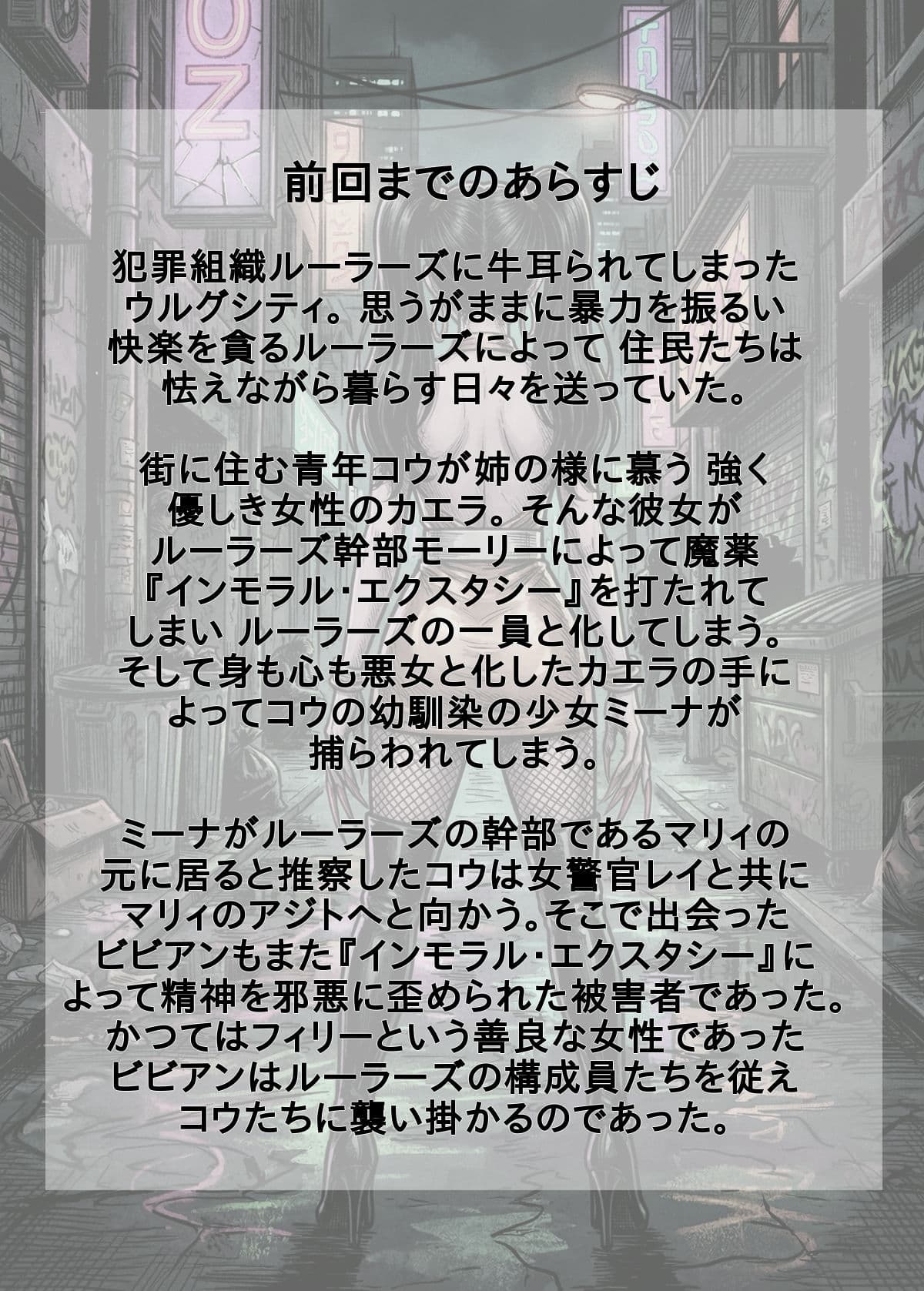 前回までのあらすじ

犯罪組織ルーラーズに牛耳られてしまったウルグシティ。思うがままに暴力を振るい快楽を貪るルーラーズによって 住民たちは怯えながら暮らす日々を送っていた。

街に住む青年コウが姉の様に慕う 強く優しき女性のカエラ。そんな彼女がルーラーズ幹部モーリーによって魔薬『インモラル・エクスタシー』を打たれてしまい ルーラーズの一員と化してしまう。そして身も心も悪女と化したカエラの手によってコウの幼馴染の少女ミーナが捕らわれてしまう。

ミーナがルーラーズの幹部であるマリィの元に居ると推察したコウは女警官レイと共にマリィのアジトへと向かう。そこで出会ったビビアンもまた『インモラル・エクスタシー』によって精神を邪悪に歪められた被害者であった。かつてはフィリーという善良な女性であったビビアンはルーラーズの構成員たちを従えコウたちに襲い掛かるのであった。